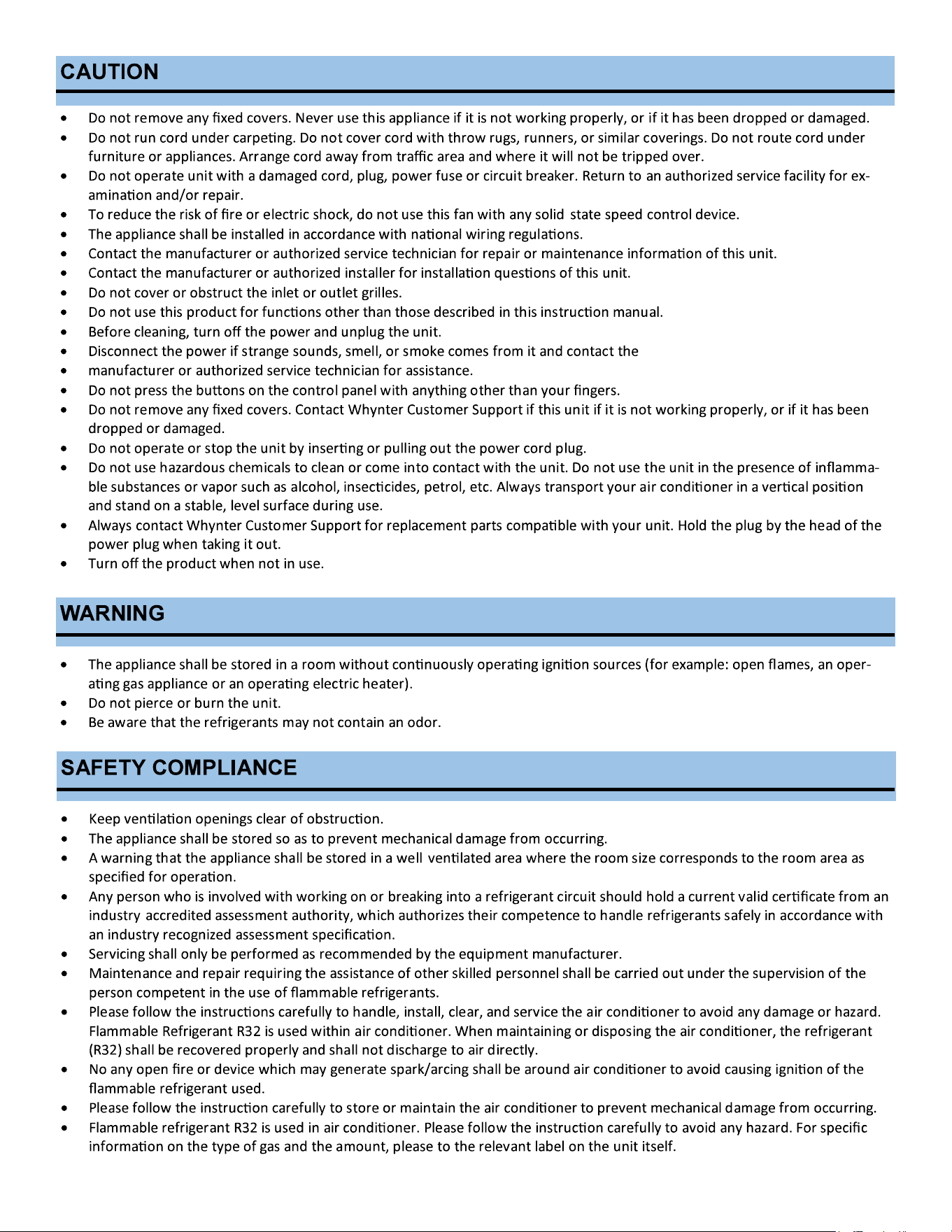 CAUTION

• Do not remove any fixed covers. Never use this appliance if it is not working properly, or if it has been dropped or damaged.
• Do not run cord under carpeting. Do not cover cord with throw rugs, runners, or similar coverings. Do not route cord under furniture or appliances. Arrange cord away from traffic area and where it will not be tripped over.
• Do not operate unit with a damaged cord, plug, power fuse or circuit breaker. Return to an authorized service facility for examination and/or repair.
• To reduce the risk of fire or electric shock, do not use this fan with any solid state speed control device.
• The appliance shall be installed in accordance with national wiring regulations.
• Contact the manufacturer or authorized service technician for repair or maintenance information of this unit.
• Contact the manufacturer or authorized installer for installation questions of this unit.
• Do not cover or obstruct the inlet or outlet grilles.
• Do not use this product for functions other than those described in this instruction manual.
• Before cleaning, turn off the power and unplug the unit.
• Disconnect the power if strange sounds, smell, or smoke comes from it and contact the
• manufacturer or authorized service technician for assistance.
• Do not press the buttons on the control panel with anything other than your fingers.
• Do not remove any fixed covers. Contact Whynter Customer Support if this unit if it is not working properly, or if it has been dropped or damaged.
• Do not operate or stop the unit by inserting or pulling out the power cord plug.
• Do not use hazardous chemicals to clean or come into contact with the unit. Do not use the unit in the presence of inflammable substances or vapor such as alcohol, insecticides, petrol, etc. Always transport your air conditioner in a vertical position and stand on a stable, level surface during use.
• Always contact Whynter Customer Support for replacement parts compatible with your unit. Hold the plug by the head of the power plug when taking it out.
• Turn off the product when not in use.

WARNING

• The appliance shall be stored in a room without continuously operating ignition sources (for example: open flames, an operating gas appliance or an operating electric heater).
• Do not pierce or burn the unit.
• Be aware that the refrigerants may not contain an odor.

SAFETY COMPLIANCE

• Keep ventilation openings clear of obstruction.
• The appliance shall be stored so as to prevent mechanical damage from occurring.
• A warning that the appliance shall be stored in a well ventilated area where the room size corresponds to the room area as specified for operation.
• Any person who is involved with working on or breaking into a refrigerant circuit should hold a current valid certificate from an industry accredited assessment authority, which authorizes their competence to handle refrigerants safely in accordance with an industry recognized assessment specification.
• Servicing shall only be performed as recommended by the equipment manufacturer.
• Maintenance and repair requiring the assistance of other skilled personnel shall be carried out under the supervision of the person competent in the use of flammable refrigerants.
• Please follow the instructions carefully to handle, install, clear, and service the air conditioner to avoid any damage or hazard. Flammable Refrigerant R32 is used within air conditioner. When maintaining or disposing the air conditioner, the refrigerant (R32) shall be recovered properly and shall not discharge to air directly.
• No any open fire or device which may generate spark/arcing shall be around air conditioner to avoid causing ignition of the flammable refrigerant used.
• Please follow the instruction carefully to store or maintain the air conditioner to prevent mechanical damage from occurring.
• Flammable refrigerant R32 is used in air conditioner. Please follow the instruction carefully to avoid any hazard. For specific information on the type of gas and the amount, please to the relevant label on the unit itself.